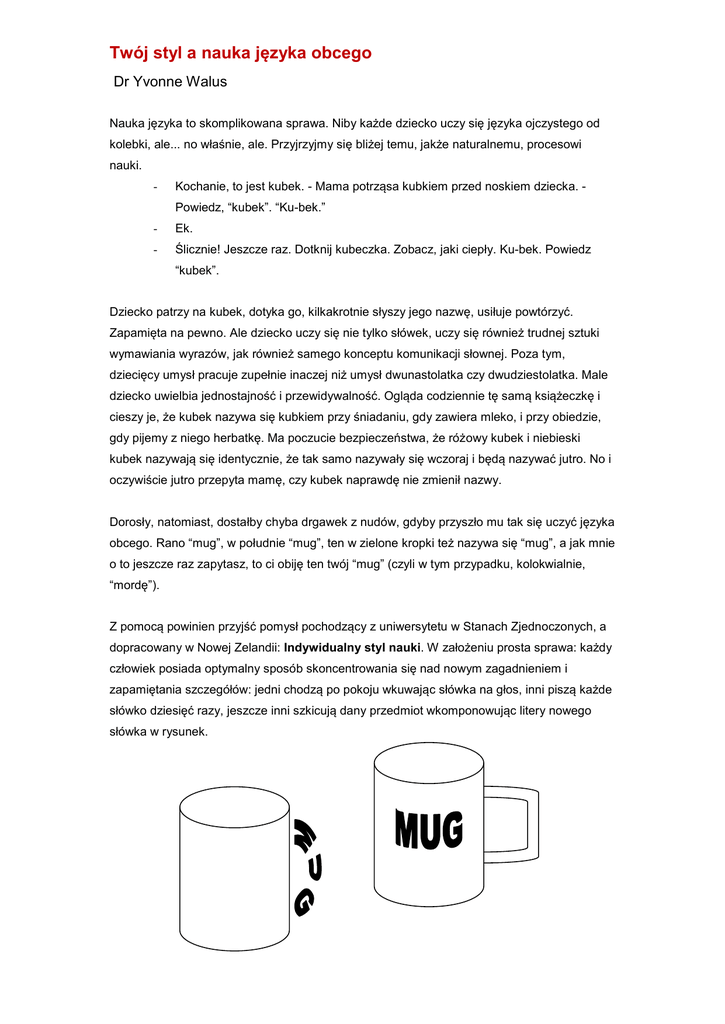 Twój styl a nauka języka obcego

Dr Yvonne Walus

Nauka języka to skomplikowana sprawa. Niby każde dziecko uczy się języka ojczystego od kolebki, ale... no właśnie, ale. Przyjrzyjmy się bliżej temu, jakże naturalnemu, procesowi nauki.

- Kochanie, to jest kubek. - Mama potrząsa kubkiem przed noskiem dziecka. - Powiedz, “kubek”. “Ku-bek.”
- Ek.
- Ślicznie! Jeszcze raz. Dotknij kubeczka. Zobacz, jaki ciepły. Ku-bek. Powiedz “kubek”.

Dziecko patrzy na kubek, dotyka go, kilkakrotnie słyszy jego nazwę, usiłuje powtórzyć. Zapamięta na pewno. Ale dziecko uczy się nie tylko słówek, uczy się również trudnej sztuki wymawiania wyrazów, jak również samego konceptu komunikacji słownej. Poza tym, dziecięcy umysł pracuje zupełnie inaczej niż umysł dwunastolatka czy dwudziestolatka. Małe dziecko uwielbia jednostajność i przewidywalność. Ogląda codziennie tę samą książeczkę i cieszy je, że kubek nazywa się kubkiem przy śniadaniu, gdy zawiera mleko, i przy obiedzie, gdy pijemy z niego herbatkę. Ma poczucie bezpieczeństwa, że różowy kubek i niebieski kubek nazywają się identycznie, że tak samo nazywały się wczoraj i będą nazywać jutro. No i oczywiście jutro przepyta mamę, czy kubek naprawdę nie zmienił nazwy.

Dorosły, natomiast, dostałby chyba drgawek z nudów, gdyby przyszło mu tak się uczyć języka obcego. Rano “mug”, w południe “mug”, ten w zielone kropki też nazywa się “mug”, a jak mnie o to jeszcze raz zapytasz, to ci obiję ten twój “mug” (czyli w tym przypadku, kolokwialnie, “mordę”).

Z pomocą powinien przyjść pomysł pochodzący z uniwersytetu w Stanach Zjednoczonych, a dopracowany w Nowej Zelandii: Indywidualny styl nauki. W założeniu prosta sprawa: każdy człowiek posiada optymalny sposób skoncentrowania się nad nowym zagadnieniem i zapamiętania szczegółów: jedni chodzą po pokoju wkuwając słówka na głos, inni piszą każde słówko dziesięć razy, jeszcze inni szkicują dany przedmiot wkomponowując litery nowego słówka w rysunek.

MUG

MUG